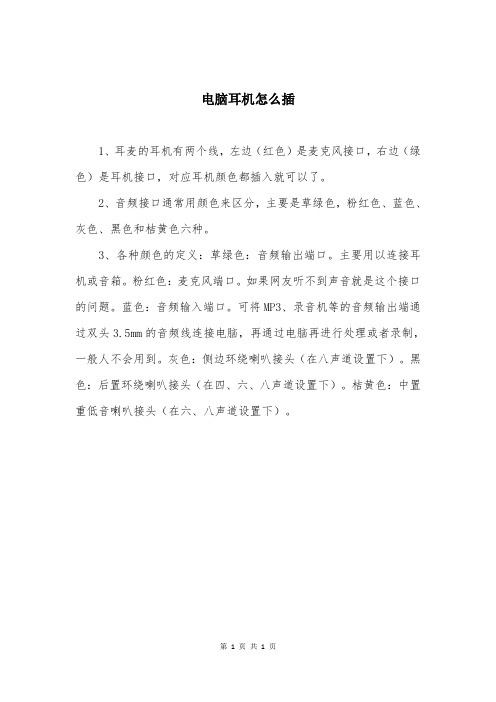 电脑耳机怎么插

1、耳麦的耳机有两个线，左边（红色）是麦克风接口，右边（绿色）是耳机接口，对应耳机颜色都插入就可以了。

2、音频接口通常用颜色来区分，主要是草绿色，粉红色、蓝色、灰色、黑色和桔黄色六种。

3、各种颜色的定义：草绿色：音频输出端口。主要用以连接耳机或音箱。粉红色：麦克风端口。如果网友听不到声音就是这个接口的问题。蓝色：音频输入端口。可将MP3、录音机等的音频输出端通过双头3.5mm的音频线连接电脑，再通过电脑再进行处理或者录制，一般人不会用到。灰色：侧边环绕喇叭接头（在八声道设置下）。黑色：后置环绕喇叭接头（在四、六、八声道设置下）。桔黄色：中置重低音喇叭接头（在六、八声道设置下）。

第 1 页 共 1 页